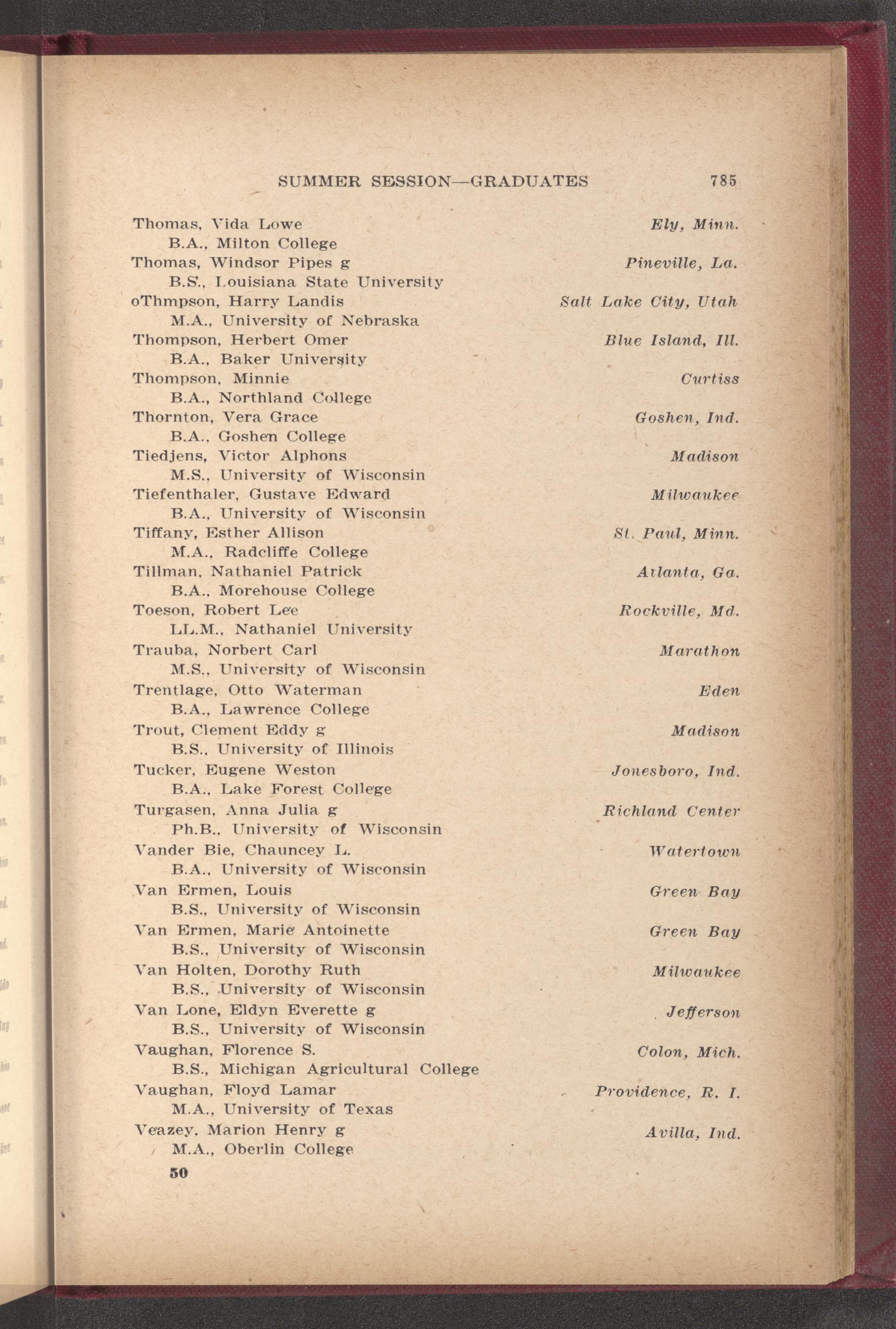 SUMMER SESSION—GRADUATES 785

Thomas, Vida Lowe Ely, Minn.
B.A., Milton College
Thomas, Windsor Pipes g Pineville, La.
B.S., Louisiana State University
oThmpson, Harry Landis Salt Lake City, Utah
M.A., University of Nebraska
Thompson, Herbert Omer Blue Island, Ill.
B.A., Baker University
Thompson, Minnie Curtiss
B.A., Northland College
Thornton, Vera Grace Goshen, Ind.
B.A., Goshen College
Tiedjens, Victor Alphons Madison
M.S., University of Wisconsin
Tiefenthaler, Gustave Edward Milwaukee
B.A., University of Wisconsin
Tiffany, Esther Allison St. Paul, Minn.
M.A., Radcliffe College
Tillman, Nathaniel Patrick Atlanta, Ga.
B.A., Morehouse College
Toeson, Robert Lee Rockville, Md.
LL.M., Nathaniel University
Trauba, Norbert Carl Marathon
M.S., University of Wisconsin
Trentlage, Otto Waterman Eden
B.A., Lawrence College
Trout, Clement Eddy g Madison
B.S., University of Illinois
Tucker, Eugene Weston Jonesboro, Ind.
B.A., Lake Forest College
Turgasen, Anna Julia g Richland Center
Ph.B., University of Wisconsin
Vander Bie, Chauncey L. Watertown
B.A., University of Wisconsin
Van Ermen, Louis Green Bay
B.S., University of Wisconsin
Van Ermen, Marie Antoinette Green Bay
B.S., University of Wisconsin
Van Holten, Dorothy Ruth Milwaukee
B.S., University of Wisconsin
Van Lone, Eldyn Everette g Jefferson
B.S., University of Wisconsin
Vaughan, Florence S. Colon, Mich.
B.S., Michigan Agricultural College
Vaughan, Floyd Lamar Providence, R. I.
M.A., University of Texas
Veazey, Marion Henry g Avilla, Ind.
M.A., Oberlin College
50